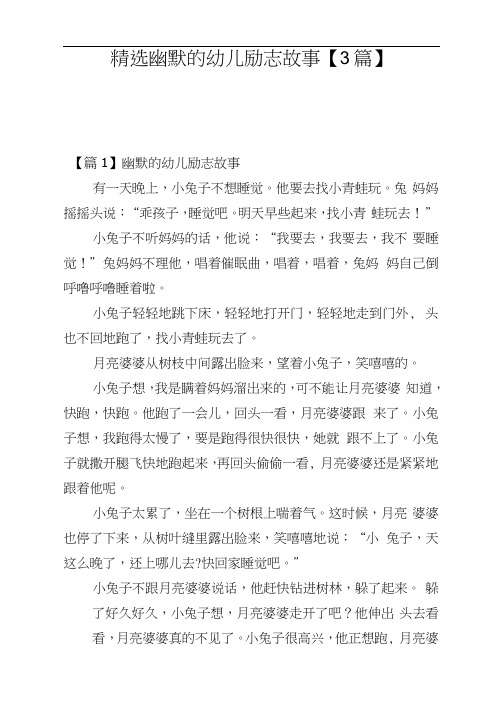 精选幽默的幼儿励志故事【3篇】

【篇1】幽默的幼儿励志故事

有一天晚上，小兔子不想睡觉。他要去找小青蛙玩。兔 妈妈摇摇头说：“乖孩子，睡觉吧。明天早些起来，找小青 蛙玩去！”

小兔子不听妈妈的话，他说：“我要去，我要去，我不 要睡觉！”兔妈妈不理他，唱着催眠曲，唱着，唱着，兔妈 妈自己倒呼噜呼噜睡着啦。

小兔子轻轻地跳下床，轻轻地打开门，轻轻地走到门外， 头也不回地跑了，找小青蛙玩去了。

月亮婆婆从树枝中间露出脸来，望着小兔子，笑嘻嘻的。

小兔子想，我是瞒着妈妈溜出来的，可不能让月亮婆婆 知道，快跑，快跑。他跑了一会儿，回头一看，月亮婆婆跟 来了。小兔子想，我跑得太慢了，要是跑得很快很快，她就 跟不上了。小兔子就撒开腿飞快地跑起来，再回头偷偷一看，月亮婆婆还是紧紧地跟着他呢。

小兔子太累了，坐在一个树根上喘着气。这时候，月亮 婆婆也停了下来，从树叶缝里露出脸来，笑嘻嘻地说：“小 兔子，天这么晚了，还上哪儿去?快回家睡觉吧。”

小兔子不跟月亮婆婆说话，他赶快钻进树林，躲了起来。 躲了好久好久，小兔子想，月亮婆婆走开了吧？他伸出 头去看看，月亮婆婆真的不见了。小兔子很高兴，他正想跑，月亮婆